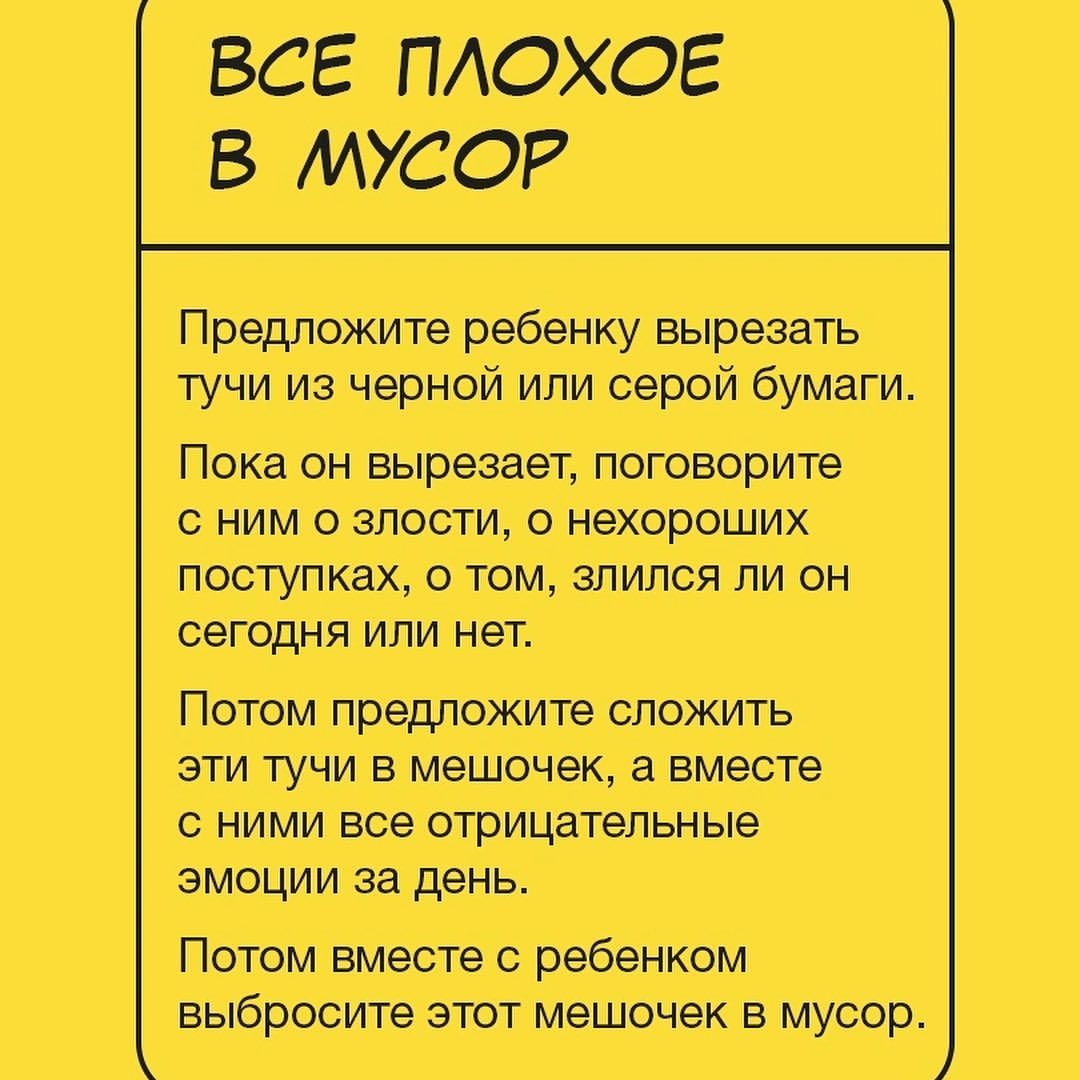 ВСЕ ПЛОХОЕ В МУСОР

Предложите ребенку вырезать тучи из черной или серой бумаги.

Пока он вырезает, поговорите с ним о злости, о нехороших поступках, о том, злился ли он сегодня или нет.

Потом предложите сложить эти тучи в мешочек, а вместе с ними все отрицательные эмоции за день.

Потом вместе с ребенком выбросите этот мешочек в мусор.